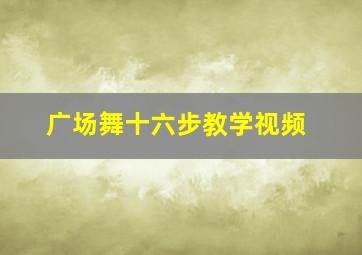 广场舞十六步教学视频